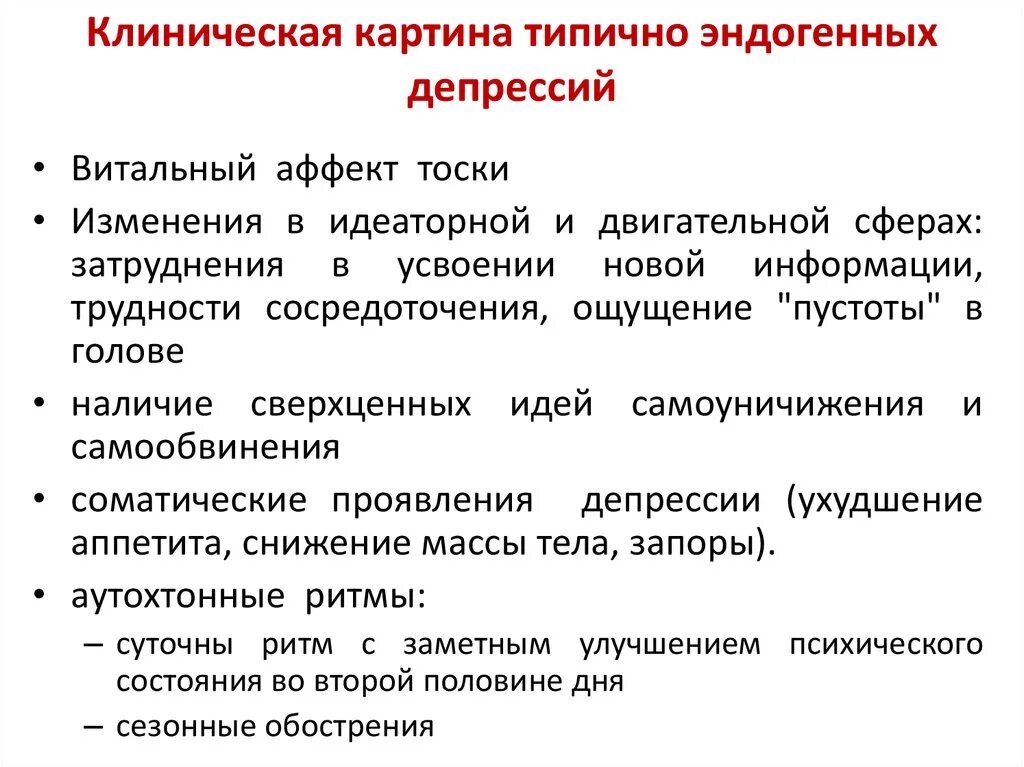 Клиническая картина типично эндогенных депрессий

• Витальный аффект тоски
• Изменения в идеаторной и двигательной сферах: затруднения в усвоении новой информации, трудности сосредоточения, ощущение "пустоты" в голове
• наличие сверхценных идей самоуничижения и самообвинения
• соматические проявления депрессии (ухудшение аппетита, снижение массы тела, запоры).
• аутохтонные ритмы:
– суточны ритм с заметным улучшением психического состояния во второй половине дня
– сезонные обострения